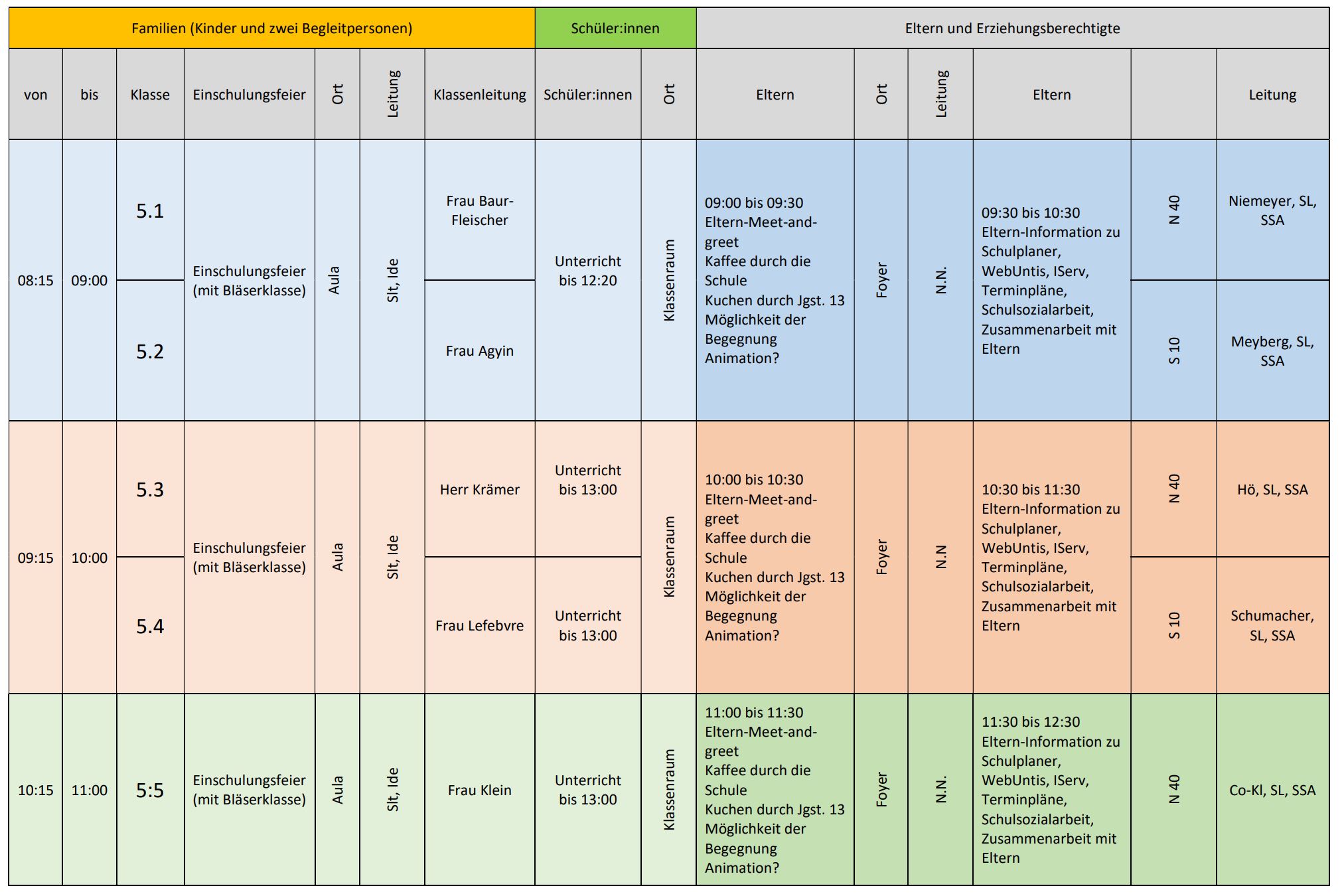 | Familien (Kinder und zwei Begleitpersonen) | | | | | | | Schüler:innen | | Eltern und Erziehungsberechtigte | | | | | |
|---|---|---|---|---|---|---|---|---|---|---|---|---|---|---|
| von | bis | Klasse | Einschulungsfeier | Ort | Leitung | Klassenleitung | Schüler:innen | Ort | Eltern | Ort | Leitung | Eltern | | Leitung |
| 08:15 | 09:00 | 5.1 | Einschulungsfeier (mit Bläserklasse) | Aula | Slt, Ide | Frau Baur-Fleischer | Unterricht bis 12:20 | Klassenraum | 09:00 bis 09:30 Eltern-Meet-and-greet Kaffee durch die Schule Kuchen durch Jgst. 13 Möglichkeit der Begegnung Animation? | Foyer | N.N. | 09:30 bis 10:30 Eltern-Information zu Schulplaner, WebUntis, IServ, Terminpläne, Schulsozialarbeit, Zusammenarbeit mit Eltern | N 40 | Niemeyer, SL, SSA |
| | | 5.2 | | | | Frau Agyin | | | | | | | S 10 | Meyberg, SL, SSA |
| 09:15 | 10:00 | 5.3 | Einschulungsfeier (mit Bläserklasse) | Aula | Slt, Ide | Herr Krämer | Unterricht bis 13:00 | Klassenraum | 10:00 bis 10:30 Eltern-Meet-and-greet Kaffee durch die Schule Kuchen durch Jgst. 13 Möglichkeit der Begegnung Animation? | Foyer | N.N | 10:30 bis 11:30 Eltern-Information zu Schulplaner, WebUntis, IServ, Terminpläne, Schulsozialarbeit, Zusammenarbeit mit Eltern | N 40 | Hö, SL, SSA |
| | | 5.4 | | | | Frau Lefebvre | Unterricht bis 13:00 | | | | | | S 10 | Schumacher, SL, SSA |
| 10:15 | 11:00 | 5:5 | Einschulungsfeier (mit Bläserklasse) | Aula | Slt, Ide | Frau Klein | Unterricht bis 13:00 | Klassenraum | 11:00 bis 11:30 Eltern-Meet-and-greet Kaffee durch die Schule Kuchen durch Jgst. 13 Möglichkeit der Begegnung Animation? | Foyer | N.N. | 11:30 bis 12:30 Eltern-Information zu Schulplaner, WebUntis, IServ, Terminpläne, Schulsozialarbeit, Zusammenarbeit mit Eltern | N 40 | Co-Kl, SL, SSA |